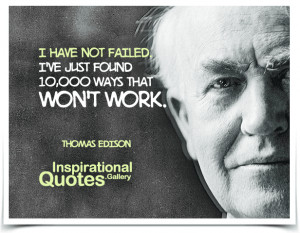 I HAVE NOT FAILED. I'VE JUST FOUND 10,000 WAYS THAT WON'T WORK.

THOMAS EDISON

Inspirational Quotes.Gallery